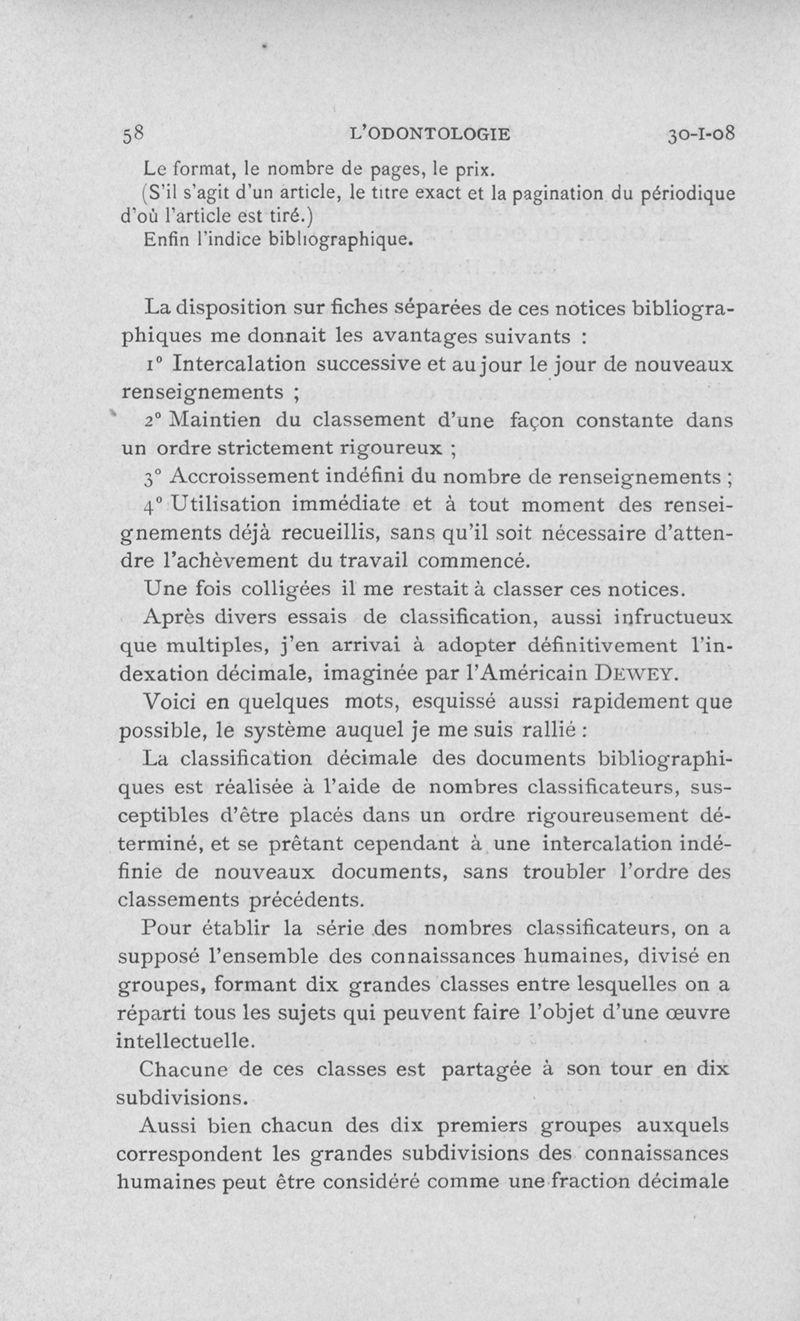 58 L'ODONTOLOGIE 30-I-08

Le format, le nombre de pages, le prix.

(S'il s'agit d'un article, le titre exact et la pagination du périodique d'où l'article est tiré.)

Enfin l'indice bibliographique.

La disposition sur fiches séparées de ces notices bibliographiques me donnait les avantages suivants :

1° Intercalation successive et au jour le jour de nouveaux renseignements ;

2° Maintien du classement d'une façon constante dans un ordre strictement rigoureux ;

3° Accroissement indéfini du nombre de renseignements ;

4° Utilisation immédiate et à tout moment des renseignements déjà recueillis, sans qu'il soit nécessaire d'attendre l'achèvement du travail commencé.

Une fois colligées il me restait à classer ces notices.

Après divers essais de classification, aussi infructueux que multiples, j'en arrivai à adopter définitivement l'indexation décimale, imaginée par l'Américain DEWEY.

Voici en quelques mots, esquissé aussi rapidement que possible, le système auquel je me suis rallié :

La classification décimale des documents bibliographiques est réalisée à l'aide de nombres classificateurs, susceptibles d'être placés dans un ordre rigoureusement déterminé, et se prêtant cependant à une intercalation indéfinie de nouveaux documents, sans troubler l'ordre des classements précédents.

Pour établir la série des nombres classificateurs, on a supposé l'ensemble des connaissances humaines, divisé en groupes, formant dix grandes classes entre lesquelles on a réparti tous les sujets qui peuvent faire l'objet d'une œuvre intellectuelle.

Chacune de ces classes est partagée à son tour en dix subdivisions.

Aussi bien chacun des dix premiers groupes auxquels correspondent les grandes subdivisions des connaissances humaines peut être considéré comme une fraction décimale